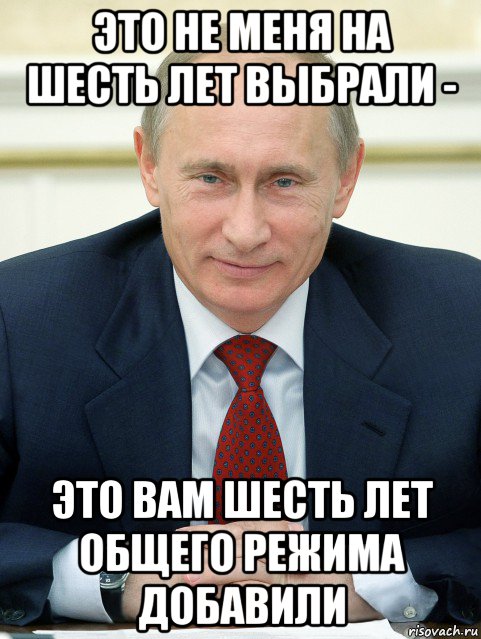 ЭТО НЕ МЕНЯ НА ШЕСТЬ ЛЕТ ВЫБРАЛИ -

ЭТО ВАМ ШЕСТЬ ЛЕТ ОБЩЕГО РЕЖИМА ДОБАВИЛИ

risovach.ru